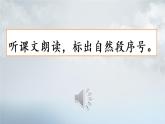 听课文朗读，标出自然段序号。